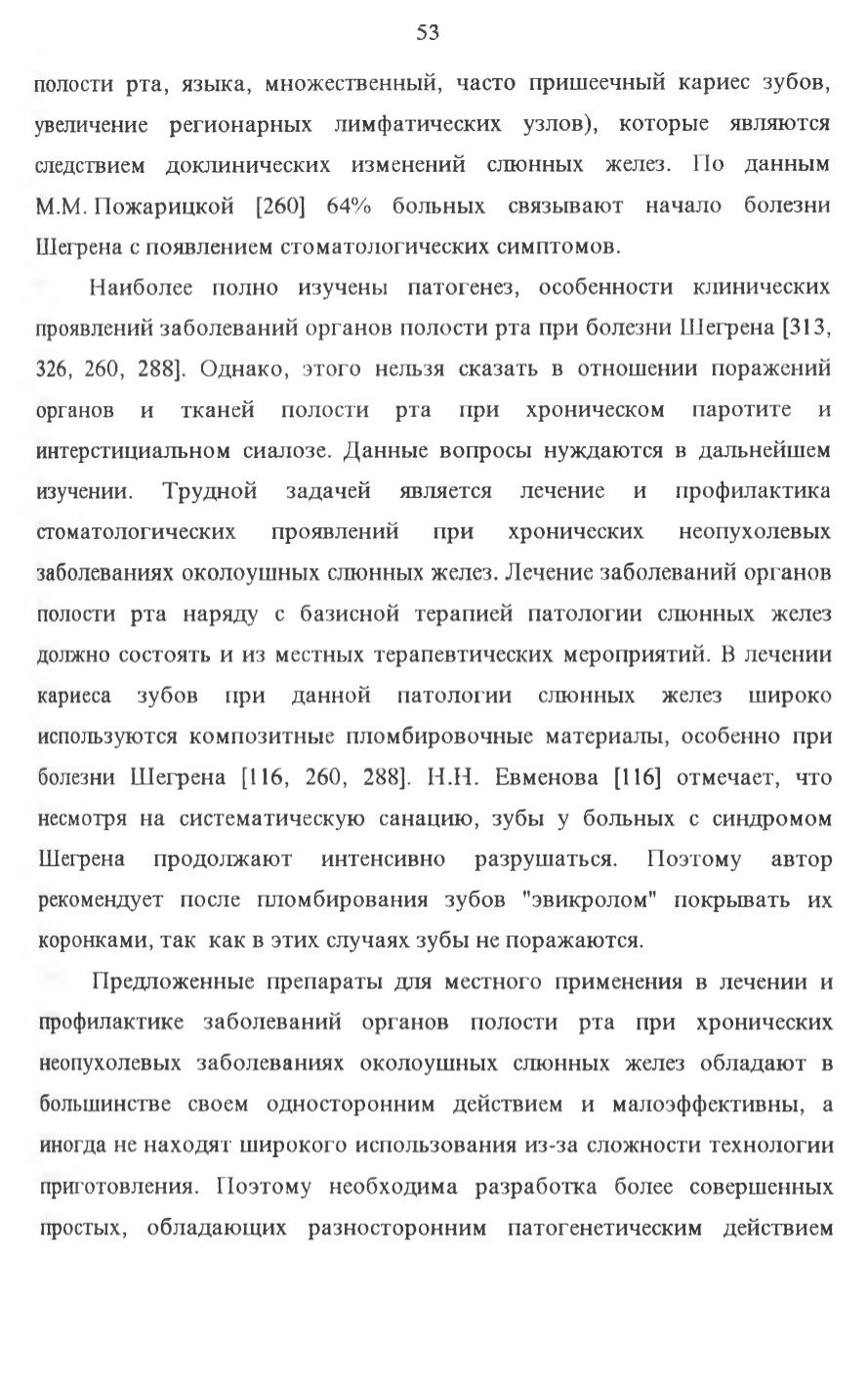 53

полости рта, языка, множественный, часто пришеечный кариес зубов, увеличение регионарных лимфатических узлов), которые являются следствием доклинических изменений слюнных желез. По данным М.М. Пожарицкой [260] 64% больных связывают начало болезни Шегрена с появлением стоматологических симптомов.

Наиболее полно изучены патогенез, особенности клинических проявлений заболеваний органов полости рта при болезни Шегрена [313, 326, 260, 288]. Однако, этого нельзя сказать в отношении поражений органов и тканей полости рта при хроническом паротите и интерстициальном сиалозе. Данные вопросы нуждаются в дальнейшем изучении. Трудной задачей является лечение и профилактика стоматологических проявлений при хронических неопухолевых заболеваниях околоушных слюнных желез. Лечение заболеваний органов полости рта наряду с базисной терапией патологии слюнных желез должно состоять и из местных терапевтических мероприятий. В лечении кариеса зубов при данной патологии слюнных желез широко используются композитные пломбировочные материалы, особенно при болезни Шегрена [116, 260, 288]. Н.Н. Евменова [116] отмечает, что несмотря на систематическую санацию, зубы у больных с синдромом Шегрена продолжают интенсивно разрушаться. Поэтому автор рекомендует после пломбирования зубов "эвикролом" покрывать их коронками, так как в этих случаях зубы не поражаются.

Предложенные препараты для местного применения в лечении и профилактике заболеваний органов полости рта при хронических неопухолевых заболеваниях околоушных слюнных желез обладают в большинстве своем односторонним действием и малоэффективны, а иногда не находят широкого использования из-за сложности технологии приготовления. Поэтому необходима разработка более совершенных простых, обладающих разносторонним патогенетическим действием